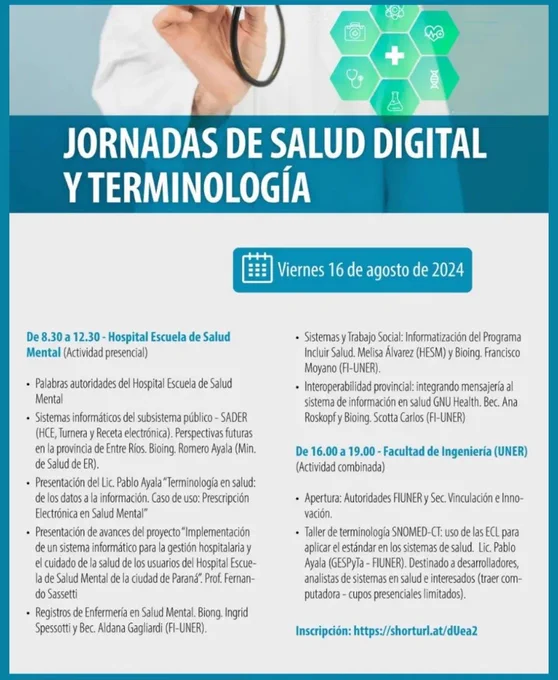 JORNADAS DE SALUD DIGITAL Y TERMINOLOGÍA

Viernes 16 de agosto de 2024

De 8.30 a 12.30 - Hospital Escuela de Salud Mental (Actividad presencial)

• Palabras autoridades del Hospital Escuela de Salud Mental
• Sistemas informáticos del subsistema público - SADER (HCE, Turnera y Receta electrónica). Perspectivas futuras en la provincia de Entre Ríos. Bioing. Romero Ayala (Min. de Salud de ER).
• Presentación del Lic. Pablo Ayala "Terminología en salud: de los datos a la información. Caso de uso: Prescripción Electrónica en Salud Mental"
• Presentación de avances del proyecto "Implementación de un sistema informático para la gestión hospitalaria y el cuidado de la salud de los usuarios del Hospital Escuela de Salud Mental de la ciudad de Paraná". Prof. Fernando Sassetti
• Registros de Enfermería en Salud Mental. Biong. Ingrid Spessotti y Bec. Aldana Gagliardi (FI-UNER).
• Sistemas y Trabajo Social: Informatización del Programa Incluir Salud. Melisa Álvarez (HESM) y Bioing. Francisco Moyano (FI-UNER).
• Interoperabilidad provincial: integrando mensajería al sistema de información en salud GNU Health. Bec. Ana Roskopf y Bioing. Scotta Carlos (FI-UNER)

De 16.00 a 19.00 - Facultad de Ingeniería (UNER) (Actividad combinada)

• Apertura: Autoridades FIUNER y Sec. Vinculación e Innovación.
• Taller de terminología SNOMED-CT: uso de las ECL para aplicar el estándar en los sistemas de salud. Lic. Pablo Ayala (GESPyTa - FIUNER). Destinado a desarrolladores, analistas de sistemas en salud e interesados (traer computadora - cupos presenciales limitados).

Inscripción: https://shorturl.at/dUea2